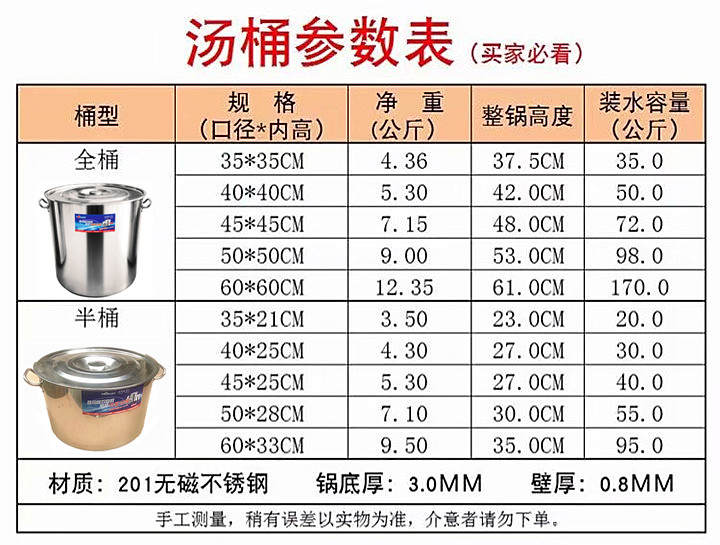 汤桶参数表（买家必看）

| 桶型 | 规格（口径*内高） | 净重（公斤） | 整锅高度 | 装水容量（公斤） |
|---|---|---|---|---|
| 全桶 | 35*35CM | 4.36 | 37.5CM | 35.0 |
| | 40*40CM | 5.30 | 42.0CM | 50.0 |
| | 45*45CM | 7.15 | 48.0CM | 72.0 |
| | 50*50CM | 9.00 | 53.0CM | 98.0 |
| | 60*60CM | 12.35 | 61.0CM | 170.0 |
| 半桶 | 35*21CM | 3.50 | 23.0CM | 20.0 |
| | 40*25CM | 4.30 | 27.0CM | 30.0 |
| | 45*25CM | 5.30 | 27.0CM | 40.0 |
| | 50*28CM | 7.10 | 30.0CM | 55.0 |
| | 60*33CM | 9.50 | 35.0CM | 95.0 |

材质：201无磁不锈钢 锅底厚：3.0MM 壁厚：0.8MM

手工测量，稍有误差以实物为准，介意者请勿下单。